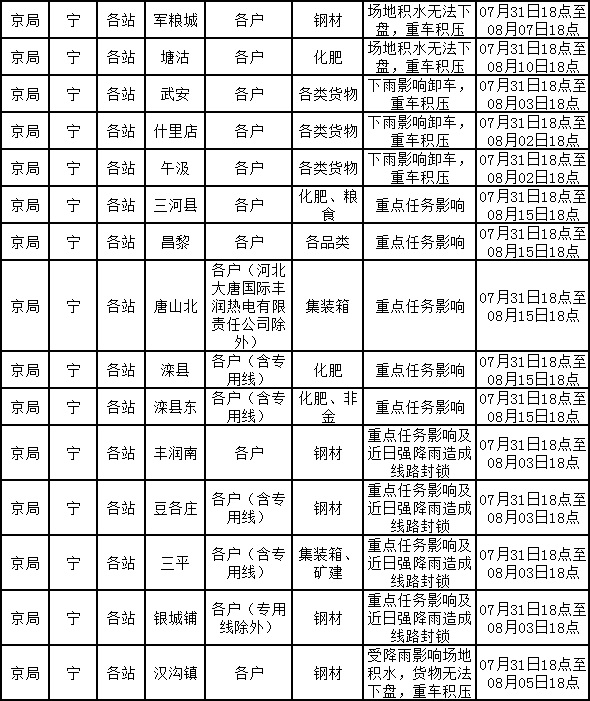 | 京局 | 宁 | 各站 | 军粮城 | 各户 | 钢材 | 场地积水无法下盘，重车积压 | 07月31日18点至08月07日18点 |
|---|---|---|---|---|---|---|---|
| 京局 | 宁 | 各站 | 塘沽 | 各户 | 化肥 | 场地积水无法下盘，重车积压 | 07月31日18点至08月10日18点 |
| 京局 | 宁 | 各站 | 武安 | 各户 | 各类货物 | 下雨影响卸车，重车积压 | 07月31日18点至08月03日18点 |
| 京局 | 宁 | 各站 | 什里店 | 各户 | 各类货物 | 下雨影响卸车，重车积压 | 07月31日18点至08月02日18点 |
| 京局 | 宁 | 各站 | 午汲 | 各户 | 各类货物 | 下雨影响卸车，重车积压 | 07月31日18点至08月02日18点 |
| 京局 | 宁 | 各站 | 三河县 | 各户 | 化肥、粮食 | 重点任务影响 | 07月31日18点至08月15日18点 |
| 京局 | 宁 | 各站 | 昌黎 | 各户 | 各品类 | 重点任务影响 | 07月31日18点至08月15日18点 |
| 京局 | 宁 | 各站 | 唐山北 | 各户（河北大唐国际丰润热电有限责任公司除外） | 集装箱 | 重点任务影响 | 07月31日18点至08月15日18点 |
| 京局 | 宁 | 各站 | 滦县 | 各户（含专用线） | 化肥 | 重点任务影响 | 07月31日18点至08月15日18点 |
| 京局 | 宁 | 各站 | 滦县东 | 各户（含专用线） | 化肥、非金 | 重点任务影响 | 07月31日18点至08月15日18点 |
| 京局 | 宁 | 各站 | 丰润南 | 各户 | 钢材 | 重点任务影响及近日强降雨造成线路封锁 | 07月31日18点至08月03日18点 |
| 京局 | 宁 | 各站 | 豆各庄 | 各户（含专用线） | 钢材 | 重点任务影响及近日强降雨造成线路封锁 | 07月31日18点至08月03日18点 |
| 京局 | 宁 | 各站 | 三平 | 各户（含专用线） | 集装箱、矿建 | 重点任务影响及近日强降雨造成线路封锁 | 07月31日18点至08月03日18点 |
| 京局 | 宁 | 各站 | 银城铺 | 各户（专用线除外） | 钢材 | 重点任务影响及近日强降雨造成线路封锁 | 07月31日18点至08月03日18点 |
| 京局 | 宁 | 各站 | 汉沟镇 | 各户 | 钢材 | 受降雨影响场地积水，货物无法下盘，重车积压 | 07月31日18点至08月05日18点 |